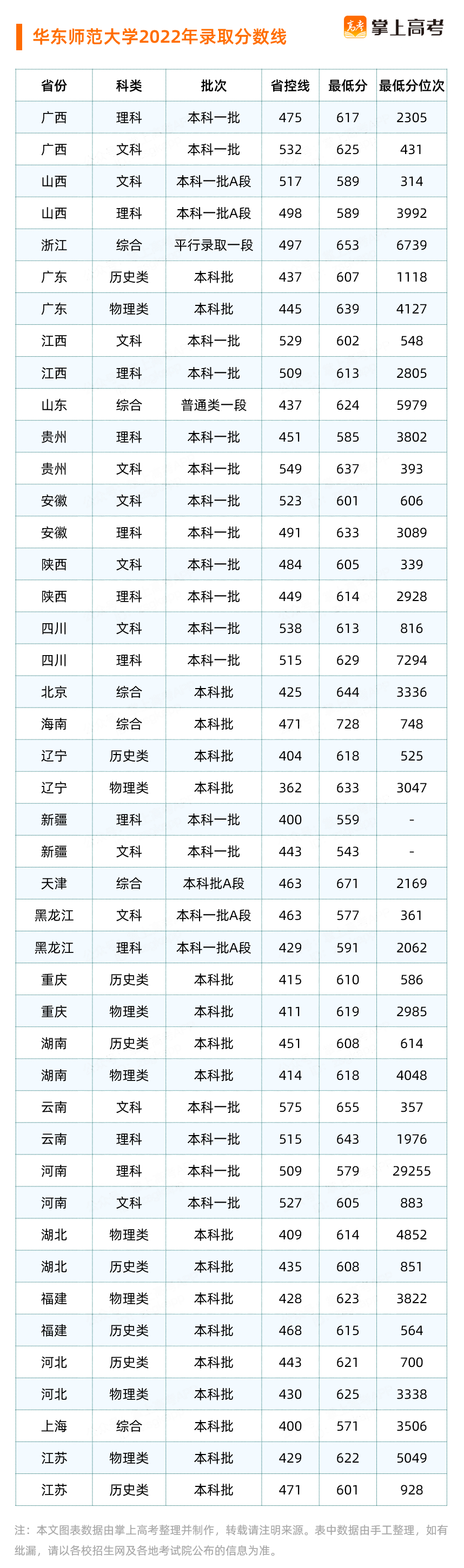 华东师范大学2022年录取分数线

高考 掌上高考

| 省份 | 科类 | 批次 | 省控线 | 最低分 | 最低分位次 |
|---|---|---|---|---|---|
| 广西 | 理科 | 本科一批 | 475 | 617 | 2305 |
| 广西 | 文科 | 本科一批 | 532 | 625 | 431 |
| 山西 | 文科 | 本科一批A段 | 517 | 589 | 314 |
| 山西 | 理科 | 本科一批A段 | 498 | 589 | 3992 |
| 浙江 | 综合 | 平行录取一段 | 497 | 653 | 6739 |
| 广东 | 历史类 | 本科批 | 437 | 607 | 1118 |
| 广东 | 物理类 | 本科批 | 445 | 639 | 4127 |
| 江西 | 文科 | 本科一批 | 529 | 602 | 548 |
| 江西 | 理科 | 本科一批 | 509 | 613 | 2805 |
| 山东 | 综合 | 普通类一段 | 437 | 624 | 5979 |
| 贵州 | 理科 | 本科一批 | 451 | 585 | 3802 |
| 贵州 | 文科 | 本科一批 | 549 | 637 | 393 |
| 安徽 | 文科 | 本科一批 | 523 | 601 | 606 |
| 安徽 | 理科 | 本科一批 | 491 | 633 | 3089 |
| 陕西 | 文科 | 本科一批 | 484 | 605 | 339 |
| 陕西 | 理科 | 本科一批 | 449 | 614 | 2928 |
| 四川 | 文科 | 本科一批 | 538 | 613 | 816 |
| 四川 | 理科 | 本科一批 | 515 | 629 | 7294 |
| 北京 | 综合 | 本科批 | 425 | 644 | 3336 |
| 海南 | 综合 | 本科批 | 471 | 728 | 748 |
| 辽宁 | 历史类 | 本科批 | 404 | 618 | 525 |
| 辽宁 | 物理类 | 本科批 | 362 | 633 | 3047 |
| 新疆 | 理科 | 本科一批 | 400 | 559 | - |
| 新疆 | 文科 | 本科一批 | 443 | 543 | - |
| 天津 | 综合 | 本科批A段 | 463 | 671 | 2169 |
| 黑龙江 | 文科 | 本科一批A段 | 463 | 577 | 361 |
| 黑龙江 | 理科 | 本科一批A段 | 429 | 591 | 2062 |
| 重庆 | 历史类 | 本科批 | 415 | 610 | 586 |
| 重庆 | 物理类 | 本科批 | 411 | 619 | 2985 |
| 湖南 | 历史类 | 本科批 | 451 | 608 | 614 |
| 湖南 | 物理类 | 本科批 | 414 | 618 | 4048 |
| 云南 | 文科 | 本科一批 | 575 | 655 | 357 |
| 云南 | 理科 | 本科一批 | 515 | 643 | 1976 |
| 河南 | 理科 | 本科一批 | 509 | 579 | 29255 |
| 河南 | 文科 | 本科一批 | 527 | 605 | 883 |
| 湖北 | 物理类 | 本科批 | 409 | 614 | 4852 |
| 湖北 | 历史类 | 本科批 | 435 | 608 | 851 |
| 福建 | 物理类 | 本科批 | 428 | 623 | 3822 |
| 福建 | 历史类 | 本科批 | 468 | 615 | 564 |
| 河北 | 历史类 | 本科批 | 443 | 621 | 700 |
| 河北 | 物理类 | 本科批 | 430 | 625 | 3338 |
| 上海 | 综合 | 本科批 | 400 | 571 | 3506 |
| 江苏 | 物理类 | 本科批 | 429 | 622 | 5049 |
| 江苏 | 历史类 | 本科批 | 471 | 601 | 928 |

注：本文图表数据由掌上高考整理并制作，转载请注明来源。表中数据由手工整理，如有纰漏，请以各校招生网及各地考试院公布的信息为准。